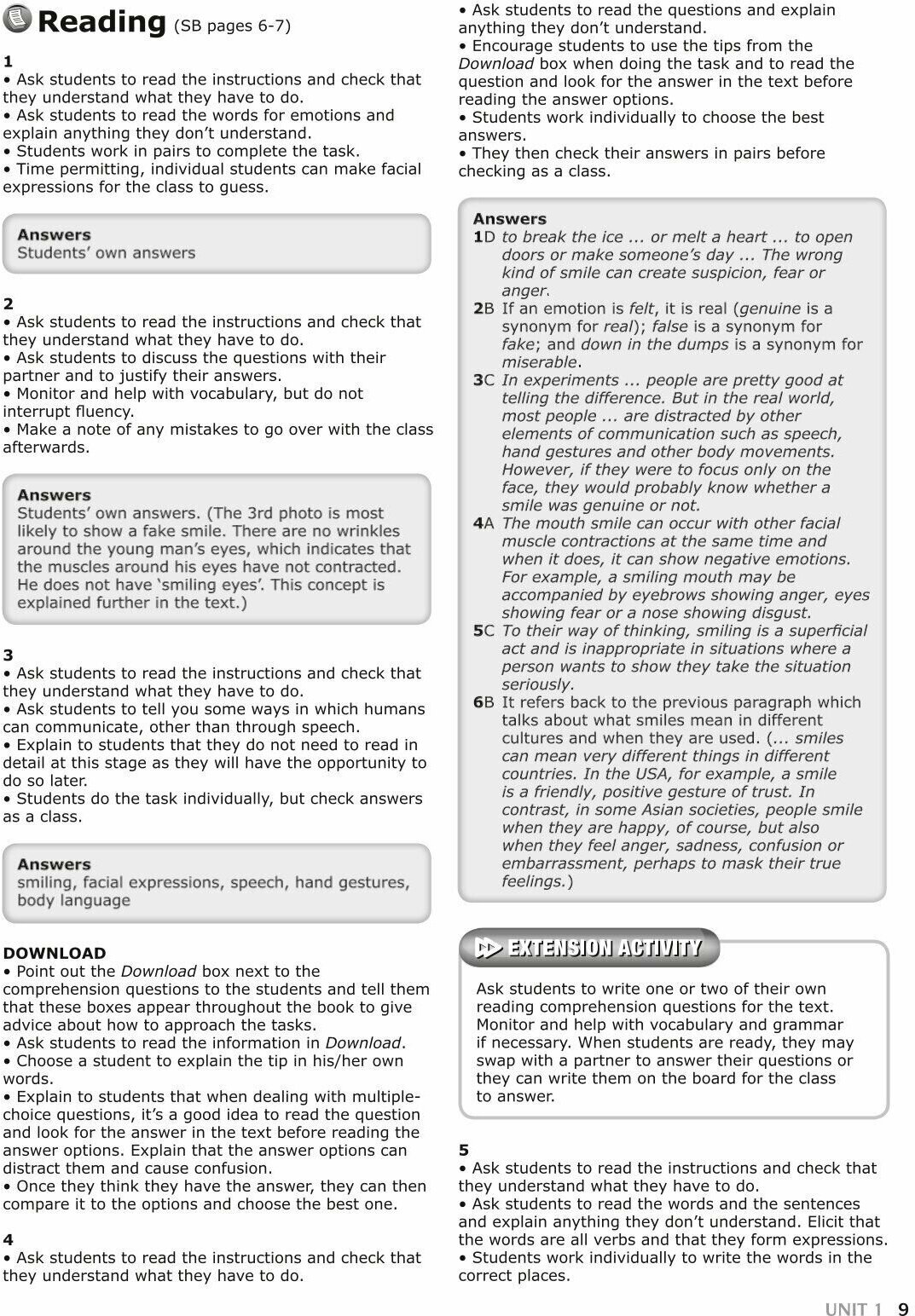 Reading (SB pages 6-7)

1
• Ask students to read the instructions and check that they understand what they have to do.
• Ask students to read the words for emotions and explain anything they don't understand.
• Students work in pairs to complete the task.
• Time permitting, individual students can make facial expressions for the class to guess.

Answers
Students' own answers

2
• Ask students to read the instructions and check that they understand what they have to do.
• Ask students to discuss the questions with their partner and to justify their answers.
• Monitor and help with vocabulary, but do not interrupt fluency.
• Make a note of any mistakes to go over with the class afterwards.

Answers
Students' own answers. (The 3rd photo is most likely to show a fake smile. There are no wrinkles around the young man's eyes, which indicates that the muscles around his eyes have not contracted. He does not have 'smiling eyes'. This concept is explained further in the text.)

3
• Ask students to read the instructions and check that they understand what they have to do.
• Ask students to tell you some ways in which humans can communicate, other than through speech.
• Explain to students that they do not need to read in detail at this stage as they will have the opportunity to do so later.
• Students do the task individually, but check answers as a class.

Answers
smiling, facial expressions, speech, hand gestures, body language

DOWNLOAD
• Point out the Download box next to the comprehension questions to the students and tell them that these boxes appear throughout the book to give advice about how to approach the tasks.
• Ask students to read the information in Download.
• Choose a student to explain the tip in his/her own words.
• Explain to students that when dealing with multiple-choice questions, it's a good idea to read the question and look for the answer in the text before reading the answer options. Explain that the answer options can distract them and cause confusion.
• Once they think they have the answer, they can then compare it to the options and choose the best one.

4
• Ask students to read the instructions and check that they understand what they have to do.
• Ask students to read the questions and explain anything they don't understand.
• Encourage students to use the tips from the Download box when doing the task and to read the question and look for the answer in the text before reading the answer options.
• Students work individually to choose the best answers.
• They then check their answers in pairs before checking as a class.

Answers
1D to break the ice ... or melt a heart ... to open doors or make someone's day ... The wrong kind of smile can create suspicion, fear or anger.
2B If an emotion is felt, it is real (genuine is a synonym for real); false is a synonym for fake; and down in the dumps is a synonym for miserable.
3C In experiments ... people are pretty good at telling the difference. But in the real world, most people ... are distracted by other elements of communication such as speech, hand gestures and other body movements. However, if they were to focus only on the face, they would probably know whether a smile was genuine or not.
4A The mouth smile can occur with other facial muscle contractions at the same time and when it does, it can show negative emotions. For example, a smiling mouth may be accompanied by eyebrows showing anger, eyes showing fear or a nose showing disgust.
5C To their way of thinking, smiling is a superficial act and is inappropriate in situations where a person wants to show they take the situation seriously.
6B It refers back to the previous paragraph which talks about what smiles mean in different cultures and when they are used. (... smiles can mean very different things in different countries. In the USA, for example, a smile is a friendly, positive gesture of trust. In contrast, in some Asian societies, people smile when they are happy, of course, but also when they feel anger, sadness, confusion or embarrassment, perhaps to mask their true feelings.)

EXTENSION ACTIVITY
Ask students to write one or two of their own reading comprehension questions for the text. Monitor and help with vocabulary and grammar if necessary. When students are ready, they may swap with a partner to answer their questions or they can write them on the board for the class to answer.

5
• Ask students to read the instructions and check that they understand what they have to do.
• Ask students to read the words and the sentences and explain anything they don't understand. Elicit that the words are all verbs and that they form expressions.
• Students work individually to write the words in the correct places.

UNIT 1 9